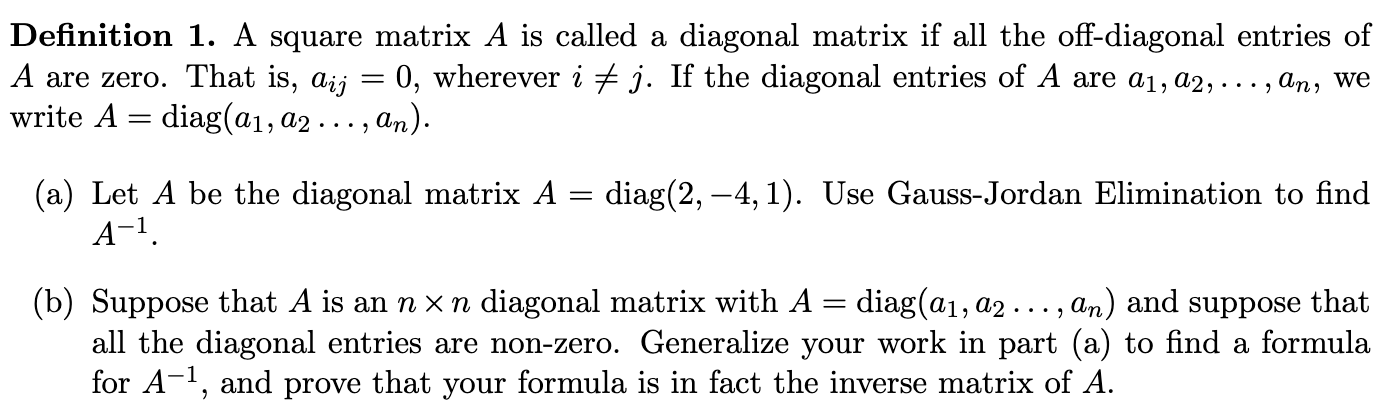 **Definition 1.** A square matrix $A$ is called a diagonal matrix if all the off-diagonal entries of $A$ are zero. That is, $a_{ij} = 0$, wherever $i \neq j$. If the diagonal entries of $A$ are $a_1, a_2, \ldots, a_n$, we write $A = \text{diag}(a_1, a_2 \ldots, a_n)$.

(a) Let $A$ be the diagonal matrix $A = \text{diag}(2, -4, 1)$. Use Gauss-Jordan Elimination to find $A^{-1}$.

(b) Suppose that $A$ is an $n \times n$ diagonal matrix with $A = \text{diag}(a_1, a_2 \ldots, a_n)$ and suppose that all the diagonal entries are non-zero. Generalize your work in part (a) to find a formula for $A^{-1}$, and prove that your formula is in fact the inverse matrix of $A$.